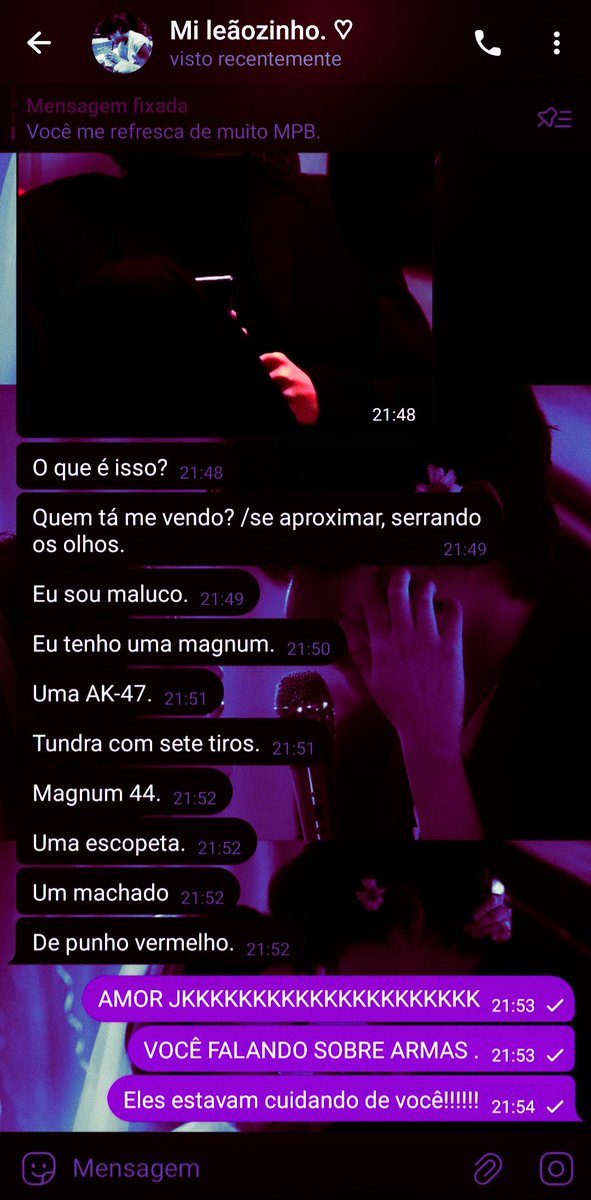 Mi leãozinho. ♡
visto recentemente

Mensagem fixada
Você me refresca de muito MPB.

21:48

O que é isso? 21:48

Quem tá me vendo? /se aproximar, serrando os olhos. 21:49

Eu sou maluco. 21:49

Eu tenho uma magnum. 21:50

Uma AK-47. 21:51

Tundra com sete tiros. 21:51

Magnum 44. 21:52

Uma escopeta. 21:52

Um machado 21:52

De punho vermelho. 21:52

AMOR JKKKKKKKKKKKKKKKKKKKK 21:53

VOCÊ FALANDO SOBRE ARMAS . 21:53

Eles estavam cuidando de você!!!!!! 21:54

Mensagem